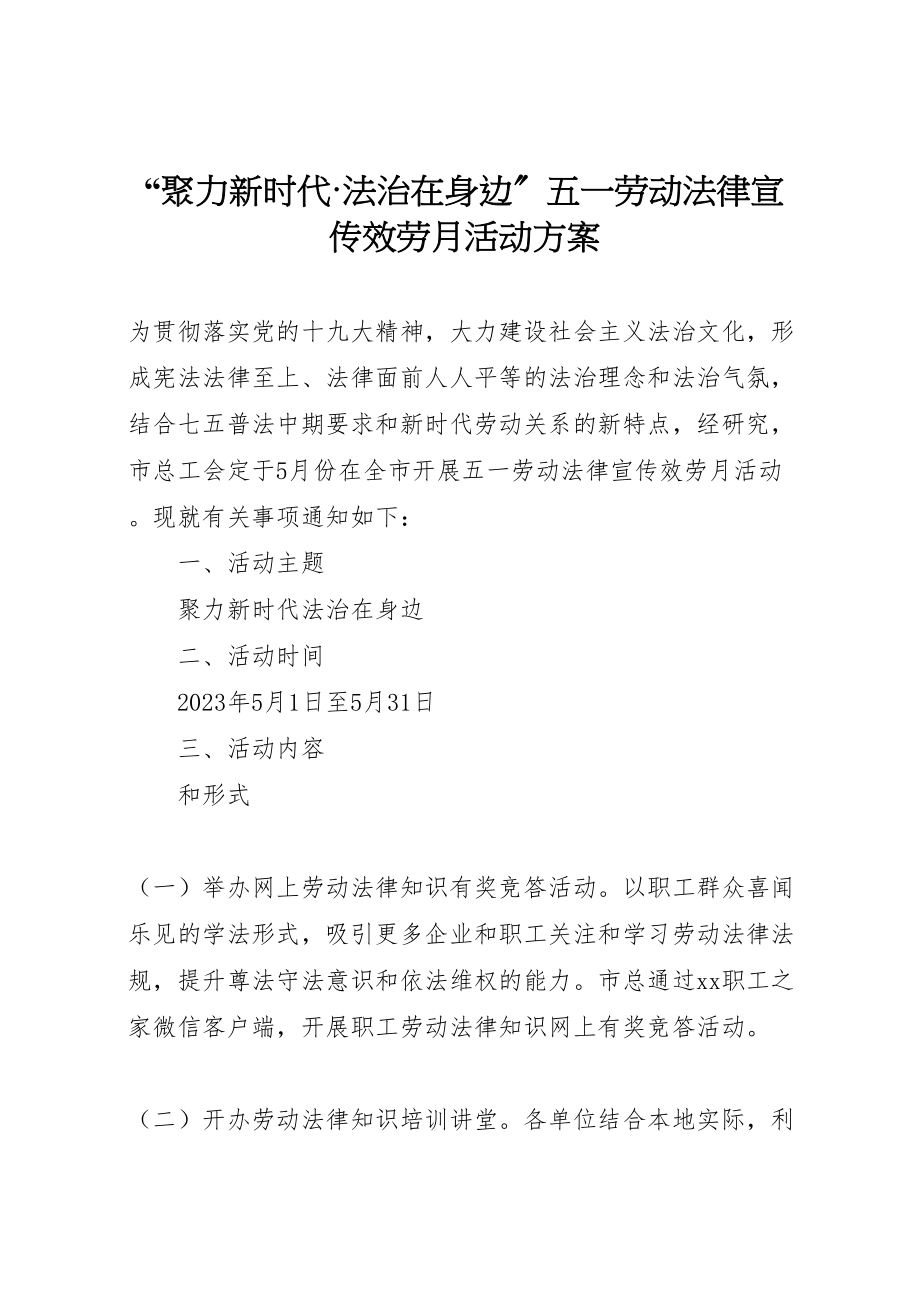 “聚力新时代·法治在身边″五一劳动法律宣传效劳月活动方案

为贯彻落实党的十九大精神，大力建设社会主义法治文化，形成宪法法律至上、法律面前人人平等的法治理念和法治气氛，结合七五普法中期要求和新时代劳动关系的新特点，经研究，市总工会定于5月份在全市开展五一劳动法律宣传效劳月活动。现就有关事项通知如下：

一、活动主题

聚力新时代法治在身边

二、活动时间

2023年5月1日至5月31日

三、活动内容

和形式

（一）举办网上劳动法律知识有奖竞答活动。以职工群众喜闻乐见的学法形式，吸引更多企业和职工关注和学习劳动法律法规，提升尊法守法意识和依法维权的能力。市总通过xx职工之家微信客户端，开展职工劳动法律知识网上有奖竞答活动。

（二）开办劳动法律知识培训讲堂。各单位结合本地实际，利